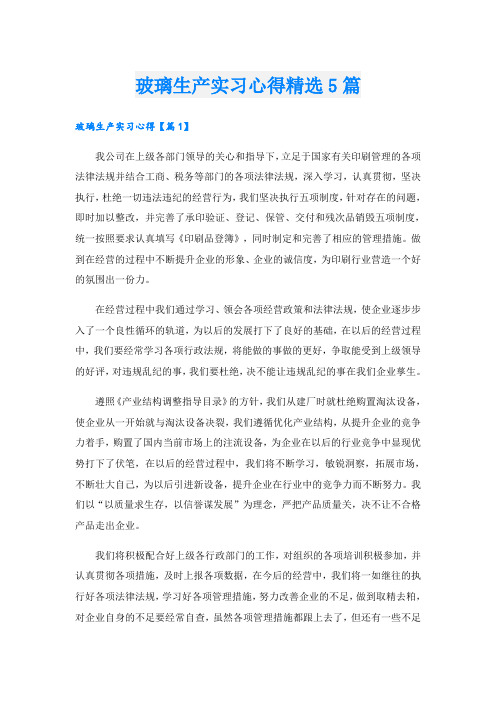 玻璃生产实习心得精选5篇

玻璃生产实习心得【篇1】

我公司在上级各部门领导的关心和指导下，立足于国家有关印刷管理的各项法律法规并结合工商、税务等部门的各项法律法规，深入学习，认真贯彻，坚决执行，杜绝一切违法违纪的经营行为，我们坚决执行五项制度，针对存在的问题，即时加以整改，并完善了承印验证、登记、保管、交付和残次品销毁五项制度，统一按照要求认真填写《印刷品登簿》，同时制定和完善了相应的管理措施。做到在经营的过程中不断提升企业的形象、企业的诚信度，为印刷行业营造一个好的氛围出一份力。

在经营过程中我们通过学习、领会各项经营政策和法律法规，使企业逐步步入了一个良性循环的轨道，为以后的发展打下了良好的基础，在以后的经营过程中，我们要经常学习各项行政法规，将能做的事做的更好，争取能受到上级领导的好评，对违规乱纪的事，我们要杜绝，决不能让违规乱纪的事在我们企业孳生。

遵照《产业结构调整指导目录》的方针，我们从建厂时就杜绝购置淘汰设备，使企业从一开始就与淘汰设备决裂，我们遵循优化产业结构，从提升企业的竞争力着手，购置了国内当前市场上的注流设备，为企业在以后的行业竞争中显现优势打下了伏笔，在以后的经营过程中，我们将不断学习，敏锐洞察，拓展市场，不断壮大自己，为以后引进新设备，提升企业在行业中的竞争力而不断努力。我们以“以质量求生存，以信誉谋发展”为理念，严把产品质量关，决不让不合格产品走出企业。

我们将积极配合好上级各行政部门的工作，对组织的各项培训积极参加，并认真贯彻各项措施，及时上报各项数据，在今后的经营中，我们将一如继往的执行好各项法律法规，学习好各项管理措施，努力改善企业的不足，做到取精去粕，对企业自身的不足要经常自查，虽然各项管理措施都跟上去了，但还有一些不足